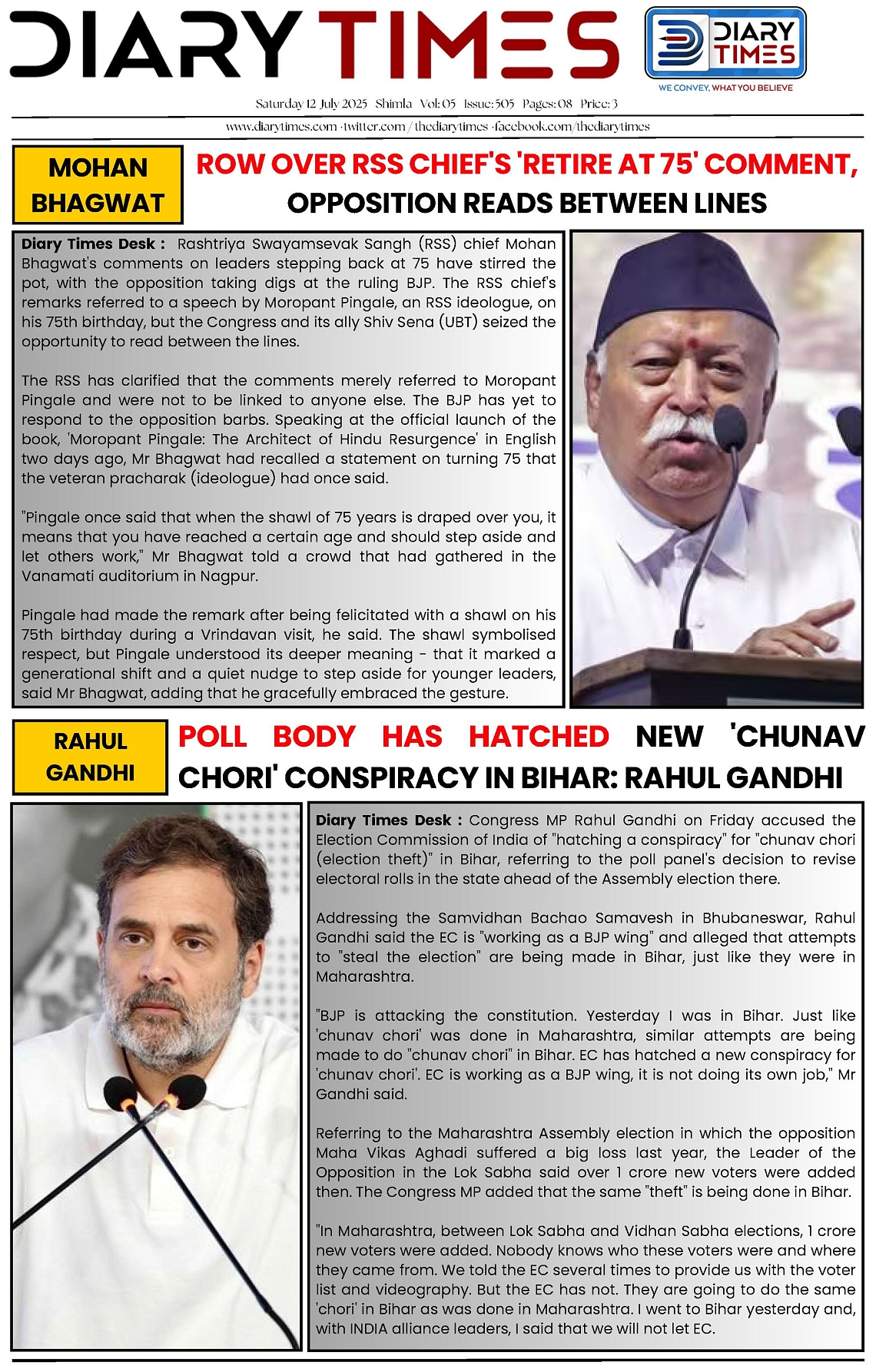 DIARY TIMES

DIARY TIMES
WE CONVEY, WHAT YOU BELIEVE

Saturday 12 July 2025 Shimla Vol: 05 Issue: 505 Pages: 08 Price: 3

www.diarytimes.com · twitter.com / thediarytimes · facebook.com/thediarytimes

MOHAN BHAGWAT

ROW OVER RSS CHIEF'S 'RETIRE AT 75' COMMENT, OPPOSITION READS BETWEEN LINES

Diary Times Desk : Rashtriya Swayamsevak Sangh (RSS) chief Mohan Bhagwat's comments on leaders stepping back at 75 have stirred the pot, with the opposition taking digs at the ruling BJP. The RSS chief's remarks referred to a speech by Moropant Pingale, an RSS ideologue, on his 75th birthday, but the Congress and its ally Shiv Sena (UBT) seized the opportunity to read between the lines.

The RSS has clarified that the comments merely referred to Moropant Pingale and were not to be linked to anyone else. The BJP has yet to respond to the opposition barbs. Speaking at the official launch of the book, 'Moropant Pingale: The Architect of Hindu Resurgence' in English two days ago, Mr Bhagwat had recalled a statement on turning 75 that the veteran pracharak (ideologue) had once said.

"Pingale once said that when the shawl of 75 years is draped over you, it means that you have reached a certain age and should step aside and let others work," Mr Bhagwat told a crowd that had gathered in the Vanamati auditorium in Nagpur.

Pingale had made the remark after being felicitated with a shawl on his 75th birthday during a Vrindavan visit, he said. The shawl symbolised respect, but Pingale understood its deeper meaning - that it marked a generational shift and a quiet nudge to step aside for younger leaders, said Mr Bhagwat, adding that he gracefully embraced the gesture.

RAHUL GANDHI

POLL BODY HAS HATCHED NEW 'CHUNAV CHORI' CONSPIRACY IN BIHAR: RAHUL GANDHI

Diary Times Desk : Congress MP Rahul Gandhi on Friday accused the Election Commission of India of "hatching a conspiracy" for "chunav chori (election theft)" in Bihar, referring to the poll panel's decision to revise electoral rolls in the state ahead of the Assembly election there.

Addressing the Samvidhan Bachao Samavesh in Bhubaneswar, Rahul Gandhi said the EC is "working as a BJP wing" and alleged that attempts to "steal the election" are being made in Bihar, just like they were in Maharashtra.

"BJP is attacking the constitution. Yesterday I was in Bihar. Just like 'chunav chori' was done in Maharashtra, similar attempts are being made to do "chunav chori" in Bihar. EC has hatched a new conspiracy for 'chunav chori'. EC is working as a BJP wing, it is not doing its own job," Mr Gandhi said.

Referring to the Maharashtra Assembly election in which the opposition Maha Vikas Aghadi suffered a big loss last year, the Leader of the Opposition in the Lok Sabha said over 1 crore new voters were added then. The Congress MP added that the same "theft" is being done in Bihar.

"In Maharashtra, between Lok Sabha and Vidhan Sabha elections, 1 crore new voters were added. Nobody knows who these voters were and where they came from. We told the EC several times to provide us with the voter list and videography. But the EC has not. They are going to do the same 'chori' in Bihar as was done in Maharashtra. I went to Bihar yesterday and, with INDIA alliance leaders, I said that we will not let EC.